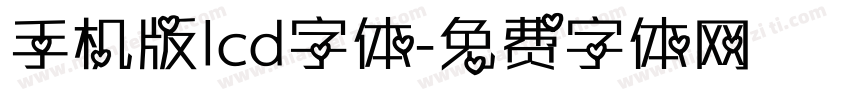 手机版lcd字体-免费字体网